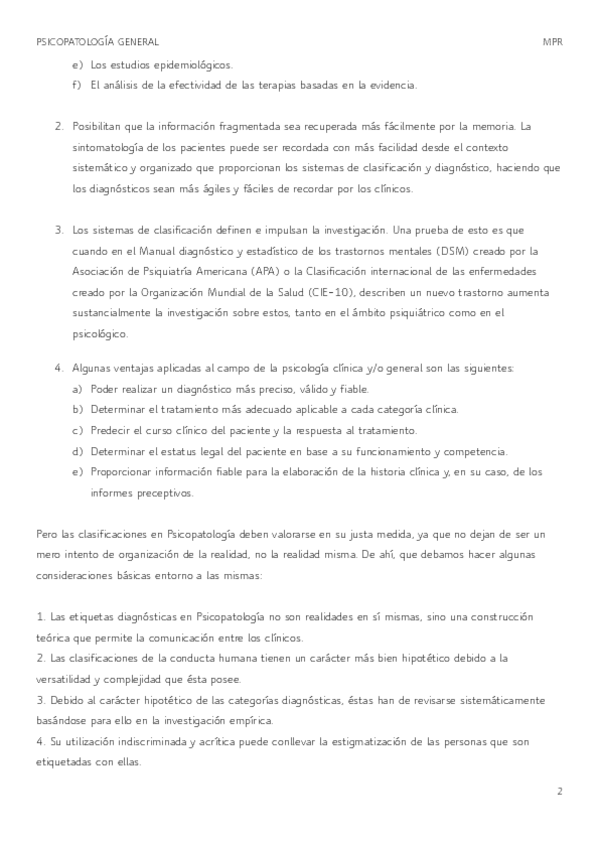 PSICOPATOLOGÍA GENERAL MPR

e) Los estudios epidemiológicos.
f) El análisis de la efectividad de las terapias basadas en la evidencia.

2. Posibilitan que la información fragmentada sea recuperada más fácilmente por la memoria. La sintomatología de los pacientes puede ser recordada con más facilidad desde el contexto sistemático y organizado que proporcionan los sistemas de clasificación y diagnóstico, haciendo que los diagnósticos sean más ágiles y fáciles de recordar por los clínicos.

3. Los sistemas de clasificación definen e impulsan la investigación. Una prueba de esto es que cuando en el Manual diagnóstico y estadístico de los trastornos mentales (DSM) creado por la Asociación de Psiquiatría Americana (APA) o la Clasificación internacional de las enfermedades creado por la Organización Mundial de la Salud (CIE-10), describen un nuevo trastorno aumenta sustancialmente la investigación sobre estos, tanto en el ámbito psiquiátrico como en el psicológico.

4. Algunas ventajas aplicadas al campo de la psicología clínica y/o general son las siguientes:
a) Poder realizar un diagnóstico más preciso, válido y fiable.
b) Determinar el tratamiento más adecuado aplicable a cada categoría clínica.
c) Predecir el curso clínico del paciente y la respuesta al tratamiento.
d) Determinar el estatus legal del paciente en base a su funcionamiento y competencia.
e) Proporcionar información fiable para la elaboración de la historia clínica y, en su caso, de los informes preceptivos.

Pero las clasificaciones en Psicopatología deben valorarse en su justa medida, ya que no dejan de ser un mero intento de organización de la realidad, no la realidad misma. De ahí, que debamos hacer algunas consideraciones básicas entorno a las mismas:

1. Las etiquetas diagnósticas en Psicopatología no son realidades en sí mismas, sino una construcción teórica que permite la comunicación entre los clínicos.
2. Las clasificaciones de la conducta humana tienen un carácter más bien hipotético debido a la versatilidad y complejidad que ésta posee.
3. Debido al carácter hipotético de las categorías diagnósticas, éstas han de revisarse sistemáticamente basándose para ello en la investigación empírica.
4. Su utilización indiscriminada y acrítica puede conllevar la estigmatización de las personas que son etiquetadas con ellas.

2